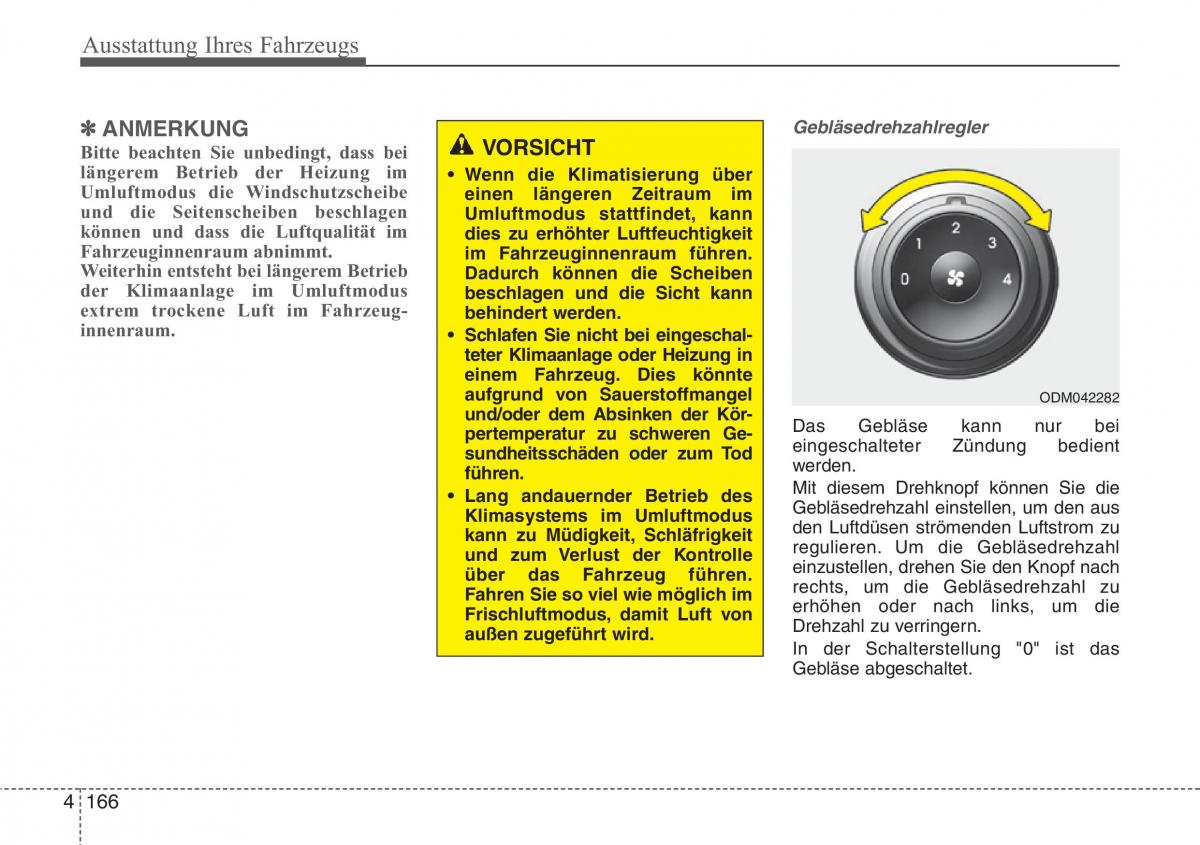 Ausstattung Ihres Fahrzeugs

✽ ANMERKUNG
Bitte beachten Sie unbedingt, dass bei längerem Betrieb der Heizung im Umluftmodus die Windschutzscheibe und die Seitenscheiben beschlagen können und dass die Luftqualität im Fahrzeuginnenraum abnimmt.
Weiterhin entsteht bei längerem Betrieb der Klimaanlage im Umluftmodus extrem trockene Luft im Fahrzeuginnenraum.

VORSICHT
• Wenn die Klimatisierung über einen längeren Zeitraum im Umluftmodus stattfindet, kann dies zu erhöhter Luftfeuchtigkeit im Fahrzeuginnenraum führen. Dadurch können die Scheiben beschlagen und die Sicht kann behindert werden.
• Schlafen Sie nicht bei eingeschalteter Klimaanlage oder Heizung in einem Fahrzeug. Dies könnte aufgrund von Sauerstoffmangel und/oder dem Absinken der Körpertemperatur zu schweren Gesundheitsschäden oder zum Tod führen.
• Lang andauernder Betrieb des Klimasystems im Umluftmodus kann zu Müdigkeit, Schläfrigkeit und zum Verlust der Kontrolle über das Fahrzeug führen. Fahren Sie so viel wie möglich im Frischluftmodus, damit Luft von außen zugeführt wird.

Gebläsedrehzahlregler

0 1 2 3 4

ODM042282

Das Gebläse kann nur bei eingeschalteter Zündung bedient werden.
Mit diesem Drehknopf können Sie die Gebläsedrehzahl einstellen, um den aus den Luftdüsen strömenden Luftstrom zu regulieren. Um die Gebläsedrehzahl einzustellen, drehen Sie den Knopf nach rechts, um die Gebläsedrehzahl zu erhöhen oder nach links, um die Drehzahl zu verringern.
In der Schalterstellung "0" ist das Gebläse abgeschaltet.

4 166